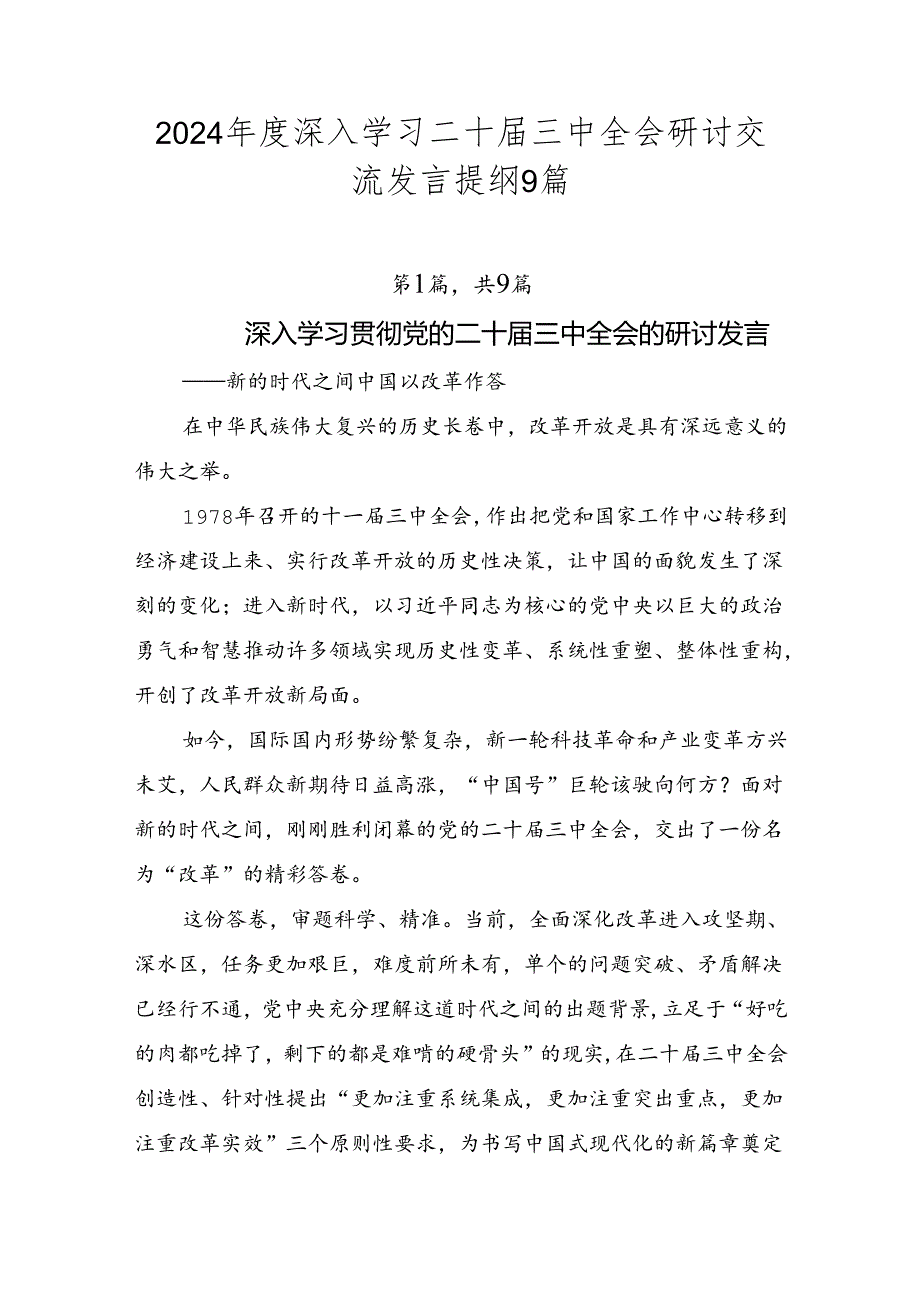 2024年度深入学习二十届三中全会研讨交流发言提纲9篇

第1篇，共9篇

深入学习贯彻党的二十届三中全会的研讨发言

——新的时代之间中国以改革作答

在中华民族伟大复兴的历史长卷中，改革开放是具有深远意义的伟大之举。

1978年召开的十一届三中全会，作出把党和国家工作中心转移到经济建设上来、实行改革开放的历史性决策，让中国的面貌发生了深刻的变化；进入新时代，以习近平同志为核心的党中央以巨大的政治勇气和智慧推动许多领域实现历史性变革、系统性重塑、整体性重构，开创了改革开放新局面。

如今，国际国内形势纷繁复杂，新一轮科技革命和产业变革方兴未艾，人民群众新期待日益高涨，“中国号”巨轮该驶向何方？面对新的时代之间，刚刚胜利闭幕的党的二十届三中全会，交出了一份名为“改革”的精彩答卷。

这份答卷，审题科学、精准。当前，全面深化改革进入攻坚期、深水区，任务更加艰巨，难度前所未有，单个的问题突破、矛盾解决已经行不通，党中央充分理解这道时代之间的出题背景，立足于“好吃的肉都吃掉了，剩下的都是难啃的硬骨头”的现实，在二十届三中全会创造性、针对性提出“更加注重系统集成，更加注重突出重点，更加注重改革实效”三个原则性要求，为书写中国式现代化的新篇章奠定